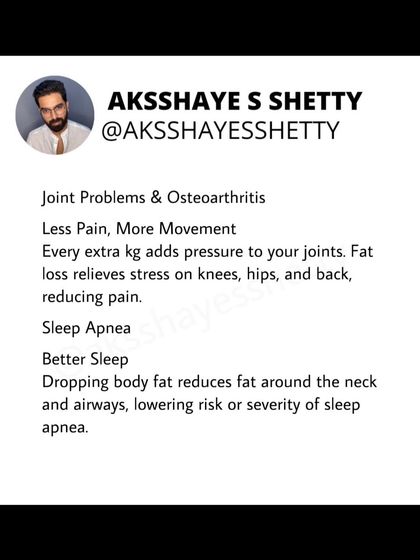 AKSSHAYE S SHETTY
@AKSSHAYESSHETTY

Joint Problems & Osteoarthritis

Less Pain, More Movement
Every extra kg adds pressure to your joints. Fat loss relieves stress on knees, hips, and back, reducing pain.

Sleep Apnea

Better Sleep
Dropping body fat reduces fat around the neck and airways, lowering risk or severity of sleep apnea.

@aksshayesshetty